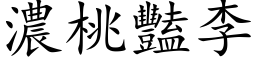 濃桃豔李